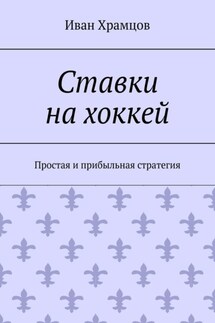 Иван Храмцов

Ставки на хоккей

Простая и прибыльная стратегия